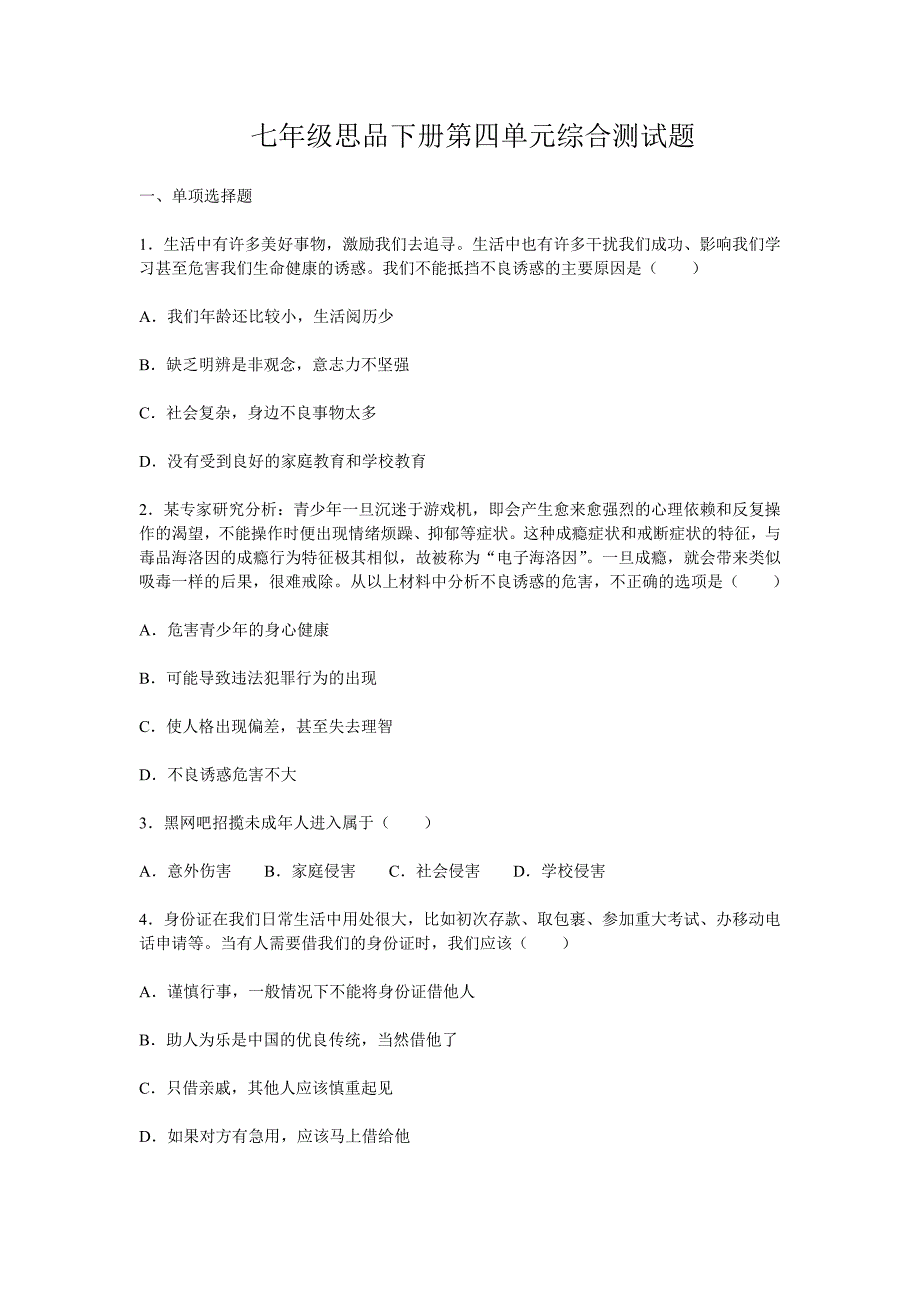 七年级思品下册第四单元综合测试题

一、单项选择题

1．生活中有许多美好事物，激励我们去追寻。生活中也有许多干扰我们成功、影响我们学习甚至危害我们生命健康的诱惑。我们不能抵挡不良诱惑的主要原因是（　　）

A．我们年龄还比较小，生活阅历少

B．缺乏明辨是非观念，意志力不坚强

C．社会复杂，身边不良事物太多

D．没有受到良好的家庭教育和学校教育

2．某专家研究分析：青少年一旦沉迷于游戏机，即会产生愈来愈强烈的心理依赖和反复操作的渴望，不能操作时便出现情绪烦躁、抑郁等症状。这种成瘾症状和戒断症状的特征，与毒品海洛因的成瘾行为特征极其相似，故被称为“电子海洛因”。一旦成瘾，就会带来类似吸毒一样的后果，很难戒除。从以上材料中分析不良诱惑的危害，不正确的选项是（　　）

A．危害青少年的身心健康

B．可能导致违法犯罪行为的出现

C．使人格出现偏差，甚至失去理智

D．不良诱惑危害不大

3．黑网吧招揽未成年人进入属于（　　）

A．意外伤害　　B．家庭侵害　　C．社会侵害　　D．学校侵害

4．身份证在我们日常生活中用处很大，比如初次存款、取包裹、参加重大考试、办移动电话申请等。当有人需要借我们的身份证时，我们应该（　　）

A．谨慎行事，一般情况下不能将身份证借他人

B．助人为乐是中国的优良传统，当然借他了

C．只借亲戚，其他人应该慎重起见

D．如果对方有急用，应该马上借给他